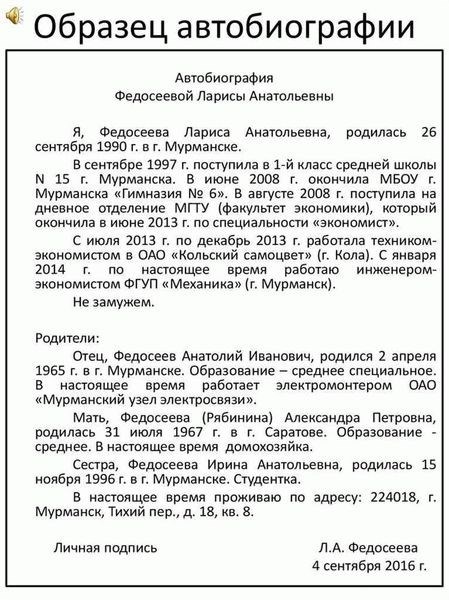 Образец автобиографии

Автобиография
Федосеевой Ларисы Анатольевны

Я, Федосеева Лариса Анатольевна, родилась 26 сентября 1990 г. в г. Мурманске.

В сентябре 1997 г. поступила в 1-й класс средней школы N 15 г. Мурманска. В июне 2008 г. окончила МБОУ г. Мурманска «Гимназия № 6». В августе 2008 г. поступила на дневное отделение МГТУ (факультет экономики), который окончила в июне 2013 г. по специальности «экономист».

С июля 2013 г. по декабрь 2013 г. работала техником-экономистом в ОАО «Кольский самоцвет» (г. Кола). С января 2014 г. по настоящее время работаю инженером-экономистом ФГУП «Механика» (г. Мурманск).

Не замужем.

Родители:

Отец, Федосеев Анатолий Иванович, родился 2 апреля 1965 г. в г. Мурманске. Образование – среднее специальное. В настоящее время работает электромонтером ОАО «Мурманский узел электросвязи».

Мать, Федосеева (Рябинина) Александра Петровна, родилась 31 июля 1967 г. в г. Саратове. Образование - среднее. В настоящее время домохозяйка.

Сестра, Федосеева Ирина Анатольевна, родилась 15 ноября 1996 г. в г. Мурманске. Студентка.

В настоящее время проживаю по адресу: 224018, г. Мурманск, Тихий пер., д. 18, кв. 8.

Личная подпись Л.А. Федосеева
4 сентября 2016 г.